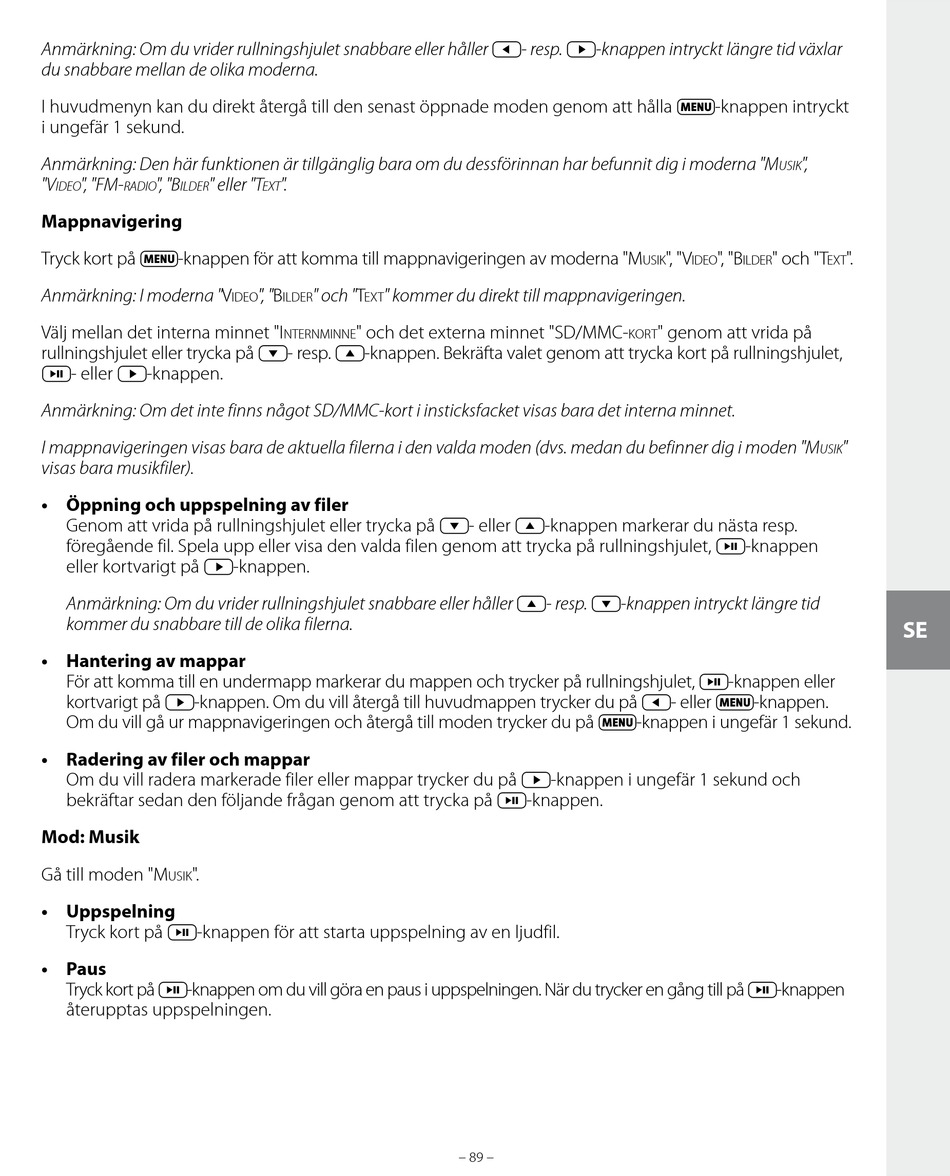 Anmärkning: Om du vrider rullningshjulet snabbare eller håller ◄- resp. ►-knappen intryckt längre tid växlar du snabbare mellan de olika moderna.

I huvudmenyn kan du direkt återgå till den senast öppnade moden genom att hålla MENU-knappen intryckt i ungefär 1 sekund.

Anmärkning: Den här funktionen är tillgänglig bara om du dessförinnan har befunnit dig i moderna "MUSIK", "VIDEO", "FM-RADIO", "BILDER" eller "TEXT".

Mappnavigering

Tryck kort på MENU-knappen för att komma till mappnavigeringen av moderna "MUSIK", "VIDEO", "BILDER" och "TEXT".

Anmärkning: I moderna "VIDEO", "BILDER" och "TEXT" kommer du direkt till mappnavigeringen.

Välj mellan det interna minnet "INTERNMINNE" och det externa minnet "SD/MMC-KORT" genom att vrida på rullningshjulet eller trycka på ▼- resp. ▲-knappen. Bekräfta valet genom att trycka kort på rullningshjulet, ►II- eller ►-knappen.

Anmärkning: Om det inte finns något SD/MMC-kort i insticksfacket visas bara det interna minnet.

I mappnavigeringen visas bara de aktuella filerna i den valda moden (dvs. medan du befinner dig i moden "MUSIK" visas bara musikfiler).

• Öppning och uppspelning av filer
Genom att vrida på rullningshjulet eller trycka på ▼- eller ▲-knappen markerar du nästa resp. föregående fil. Spela upp eller visa den valda filen genom att trycka på rullningshjulet, ►II-knappen eller kortvarigt på ►-knappen.

Anmärkning: Om du vrider rullningshjulet snabbare eller håller ▲- resp. ▼-knappen intryckt längre tid kommer du snabbare till de olika filerna.

• Hantering av mappar
För att komma till en undermapp markerar du mappen och trycker på rullningshjulet, ►II-knappen eller kortvarigt på ►-knappen. Om du vill återgå till huvudmappen trycker du på ◄- eller MENU-knappen. Om du vill gå ur mappnavigeringen och återgå till moden trycker du på MENU-knappen i ungefär 1 sekund.

• Radering av filer och mappar
Om du vill radera markerade filer eller mappar trycker du på ►-knappen i ungefär 1 sekund och bekräftar sedan den följande frågan genom att trycka på ►II-knappen.

Mod: Musik

Gå till moden "MUSIK".

• Uppspelning
Tryck kort på ►II-knappen för att starta uppspelning av en ljudfil.

• Paus
Tryck kort på ►II-knappen om du vill göra en paus i uppspelningen. När du trycker en gång till på ►II-knappen återupptas uppspelningen.

SE

– 89 –